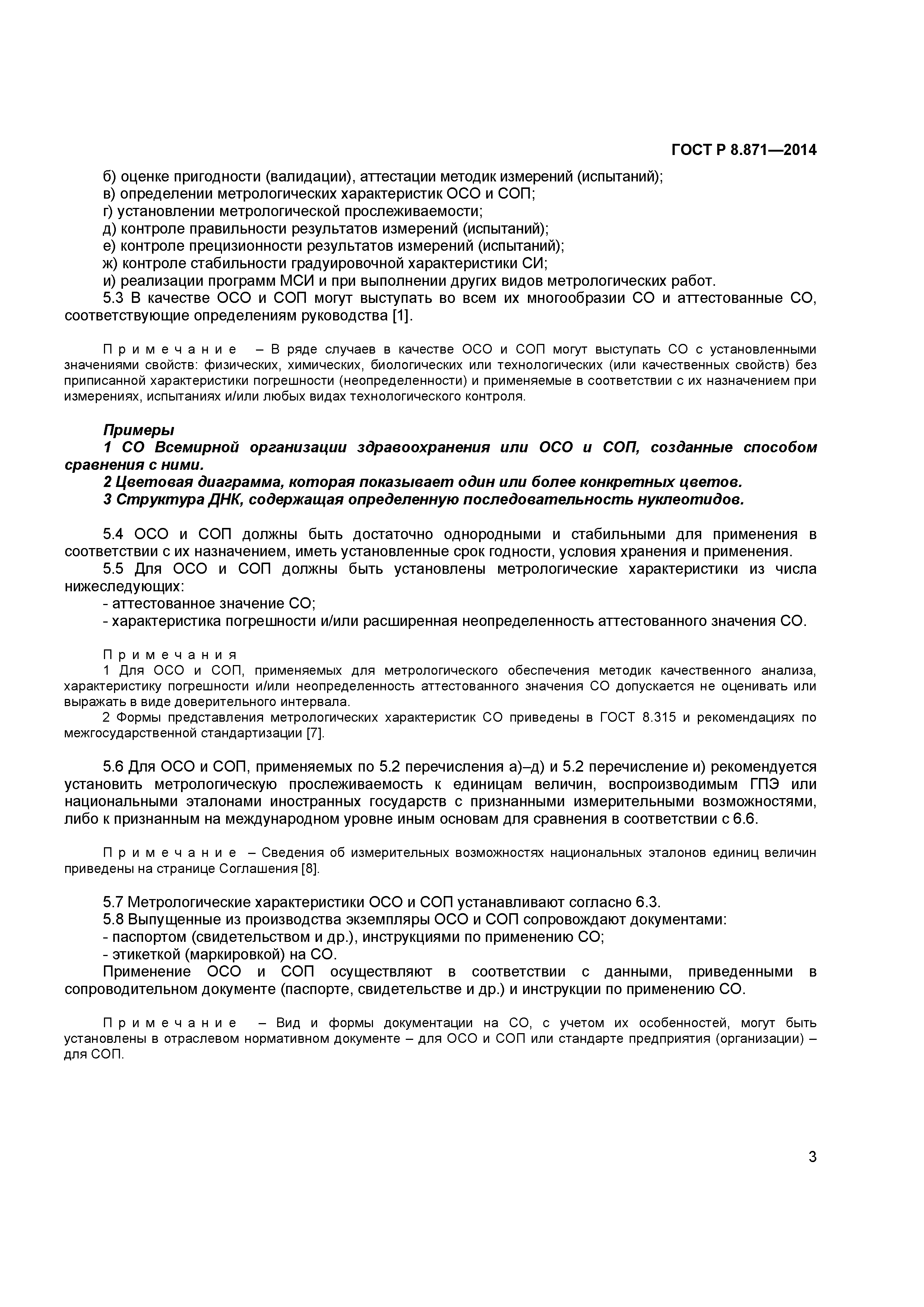 ГОСТ Р 8.871—2014

б) оценке пригодности (валидации), аттестации методик измерений (испытаний);
в) определении метрологических характеристик ОСО и СОП;
г) установлении метрологической прослеживаемости;
д) контроле правильности результатов измерений (испытаний);
е) контроле прецизионности результатов измерений (испытаний);
ж) контроле стабильности градуировочной характеристики СИ;
и) реализации программ МСИ и при выполнении других видов метрологических работ.
5.3 В качестве ОСО и СОП могут выступать во всем их многообразии СО и аттестованные СО, соответствующие определениям руководства [1].

Примечание – В ряде случаев в качестве ОСО и СОП могут выступать СО с установленными значениями свойств: физических, химических, биологических или технологических (или качественных свойств) без приписанной характеристики погрешности (неопределенности) и применяемые в соответствии с их назначением при измерениях, испытаниях и/или любых видах технологического контроля.

Примеры
1 СО Всемирной организации здравоохранения или ОСО и СОП, созданные способом сравнения с ними.
2 Цветовая диаграмма, которая показывает один или более конкретных цветов.
3 Структура ДНК, содержащая определенную последовательность нуклеотидов.

5.4 ОСО и СОП должны быть достаточно однородными и стабильными для применения в соответствии с их назначением, иметь установленные срок годности, условия хранения и применения.
5.5 Для ОСО и СОП должны быть установлены метрологические характеристики из числа нижеследующих:
- аттестованное значение СО;
- характеристика погрешности и/или расширенная неопределенность аттестованного значения СО.

Примечания
1 Для ОСО и СОП, применяемых для метрологического обеспечения методик качественного анализа, характеристику погрешности и/или неопределенность аттестованного значения СО допускается не оценивать или выражать в виде доверительного интервала.
2 Формы представления метрологических характеристик СО приведены в ГОСТ 8.315 и рекомендациях по межгосударственной стандартизации [7].

5.6 Для ОСО и СОП, применяемых по 5.2 перечисления а)–д) и 5.2 перечисление и) рекомендуется установить метрологическую прослеживаемость к единицам величин, воспроизводимым ГПЭ или национальными эталонами иностранных государств с признанными измерительными возможностями, либо к признанным на международном уровне иным основам для сравнения в соответствии с 6.6.

Примечание – Сведения об измерительных возможностях национальных эталонов единиц величин приведены на странице Соглашения [8].

5.7 Метрологические характеристики ОСО и СОП устанавливают согласно 6.3.
5.8 Выпущенные из производства экземпляры ОСО и СОП сопровождают документами:
- паспортом (свидетельством и др.), инструкциями по применению СО;
- этикеткой (маркировкой) на СО.
Применение ОСО и СОП осуществляют в соответствии с данными, приведенными в сопроводительном документе (паспорте, свидетельстве и др.) и инструкции по применению СО.

Примечание – Вид и формы документации на СО, с учетом их особенностей, могут быть установлены в отраслевом нормативном документе – для ОСО и СОП или стандарте предприятия (организации) – для СОП.

3